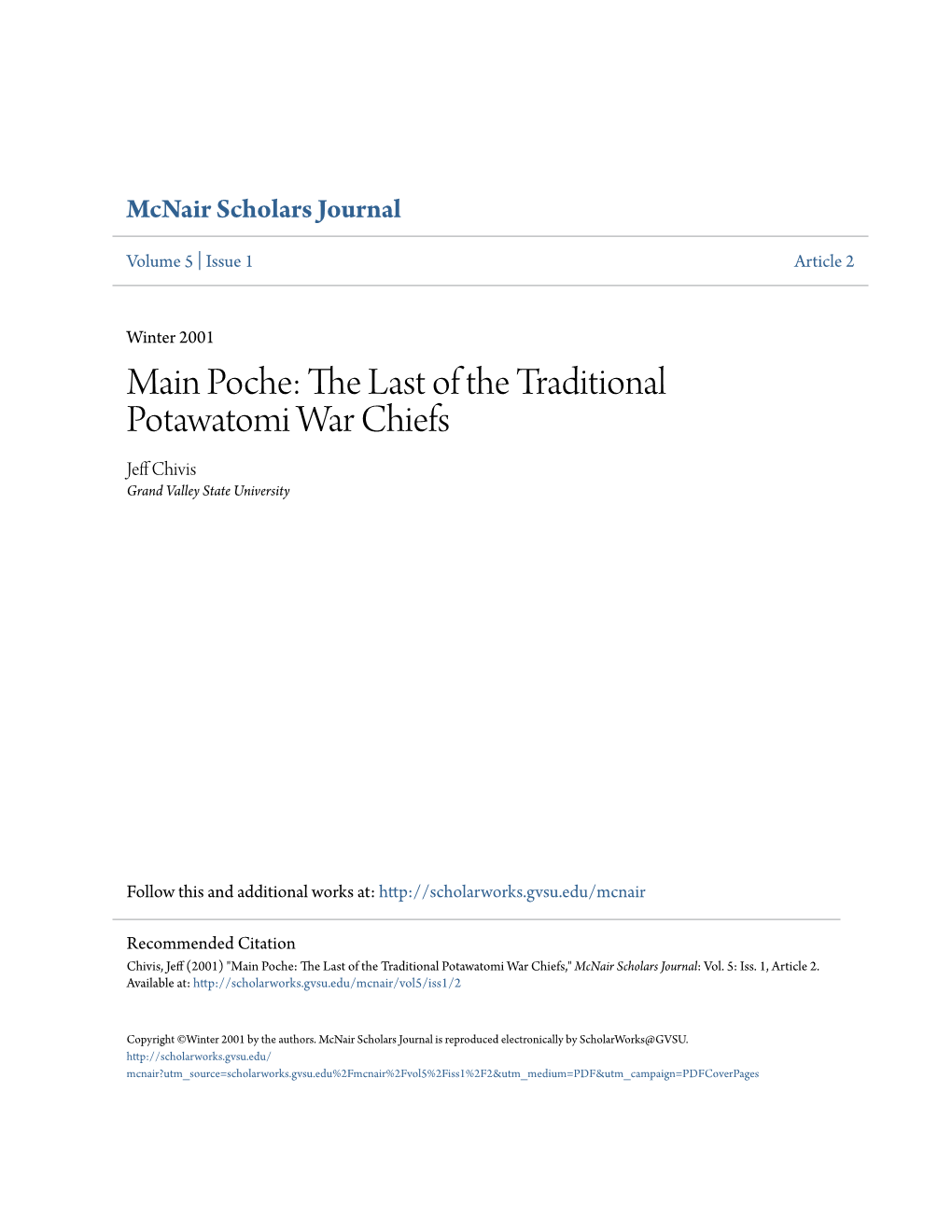 McNair Scholars Journal

Volume 5 | Issue 1

Article 2

Winter 2001

Main Poche: The Last of the Traditional Potawatomi War Chiefs

Jeff Chivis
Grand Valley State University

Follow this and additional works at: http://scholarworks.gvsu.edu/mcnair

Recommended Citation
Chivis, Jeff (2001) "Main Poche: The Last of the Traditional Potawatomi War Chiefs," McNair Scholars Journal: Vol. 5: Iss. 1, Article 2.
Available at: http://scholarworks.gvsu.edu/mcnair/vol5/iss1/2

Copyright ©Winter 2001 by the authors. McNair Scholars Journal is reproduced electronically by ScholarWorks@GVSU.
http://scholarworks.gvsu.edu/mcnair?utm_source=scholarworks.gvsu.edu%2Fmcnair%2Fvol5%2Fiss1%2F2&utm_medium=PDF&utm_campaign=PDFCoverPages